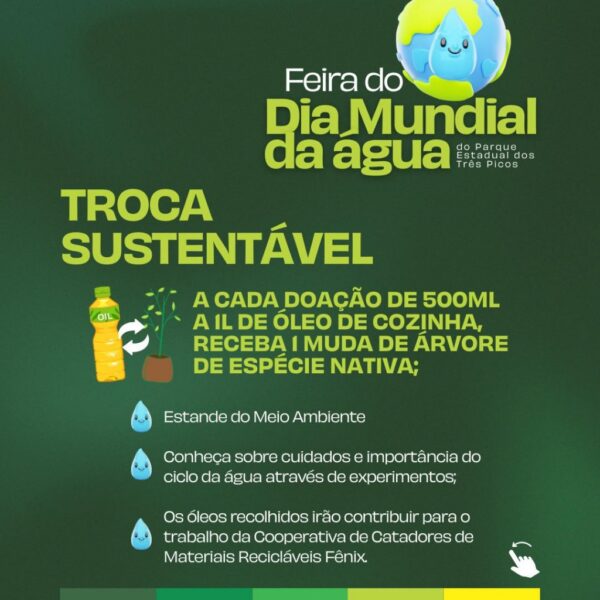 Feira do
Dia Mundial
da água
do Parque
Estadual dos
Três Picos

TROCA
SUSTENTÁVEL

OIL

A CADA DOAÇÃO DE 500ML A 1L DE ÓLEO DE COZINHA, RECEBA 1 MUDA DE ÁRVORE DE ESPÉCIE NATIVA;

Estande do Meio Ambiente

Conheça sobre cuidados e importância do ciclo da água através de experimentos;

Os óleos recolhidos irão contribuir para o trabalho da Cooperativa de Catadores de Materiais Recicláveis Fênix.